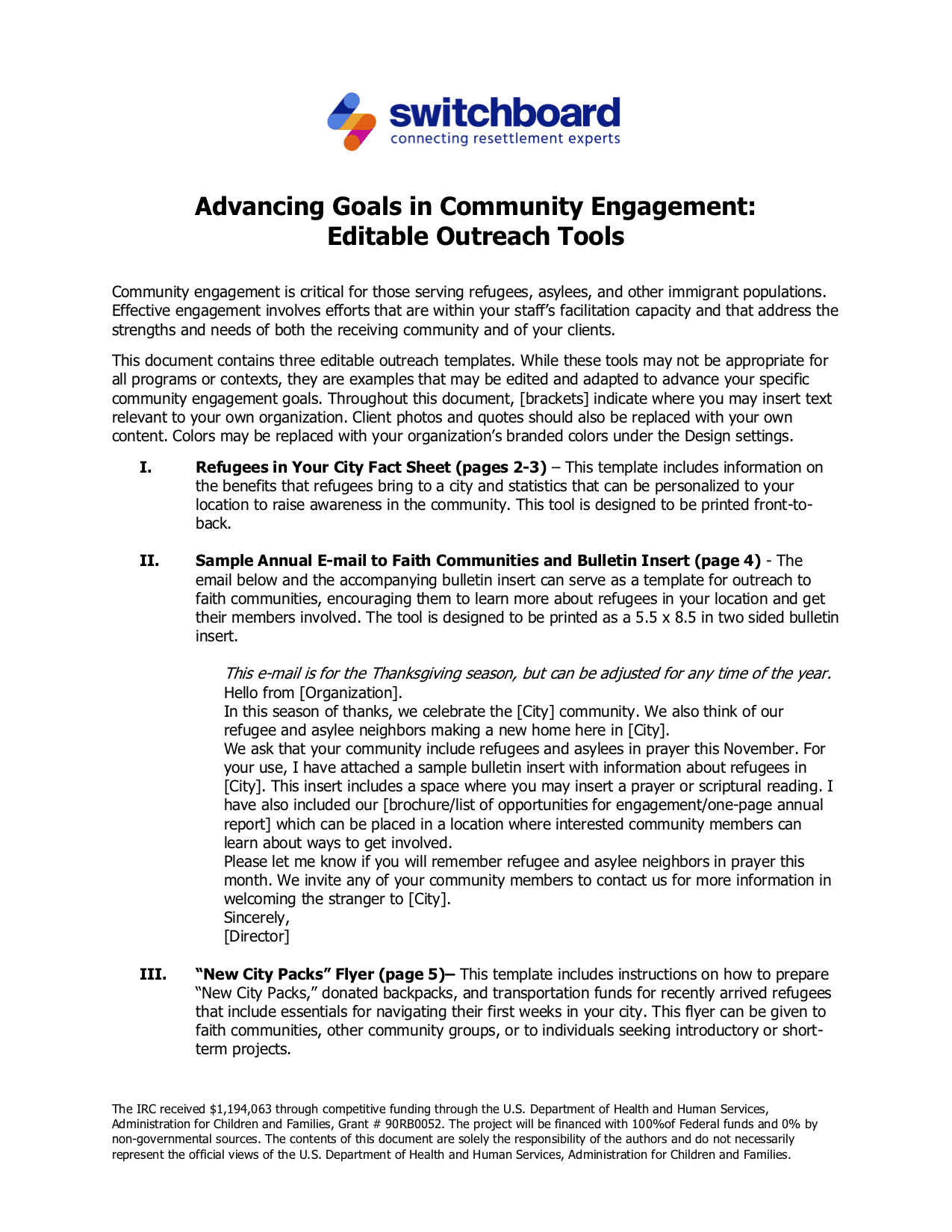 switchboard
connecting resettlement experts

Advancing Goals in Community Engagement:
Editable Outreach Tools

Community engagement is critical for those serving refugees, asylees, and other immigrant populations. Effective engagement involves efforts that are within your staff's facilitation capacity and that address the strengths and needs of both the receiving community and of your clients.

This document contains three editable outreach templates. While these tools may not be appropriate for all programs or contexts, they are examples that may be edited and adapted to advance your specific community engagement goals. Throughout this document, [brackets] indicate where you may insert text relevant to your own organization. Client photos and quotes should also be replaced with your own content. Colors may be replaced with your organization's branded colors under the Design settings.

I. Refugees in Your City Fact Sheet (pages 2-3) – This template includes information on the benefits that refugees bring to a city and statistics that can be personalized to your location to raise awareness in the community. This tool is designed to be printed front-to-back.

II. Sample Annual E-mail to Faith Communities and Bulletin Insert (page 4) - The email below and the accompanying bulletin insert can serve as a template for outreach to faith communities, encouraging them to learn more about refugees in your location and get their members involved. The tool is designed to be printed as a 5.5 x 8.5 in two sided bulletin insert.

This e-mail is for the Thanksgiving season, but can be adjusted for any time of the year.
Hello from [Organization].
In this season of thanks, we celebrate the [City] community. We also think of our refugee and asylee neighbors making a new home here in [City].
We ask that your community include refugees and asylees in prayer this November. For your use, I have attached a sample bulletin insert with information about refugees in [City]. This insert includes a space where you may insert a prayer or scriptural reading. I have also included our [brochure/list of opportunities for engagement/one-page annual report] which can be placed in a location where interested community members can learn about ways to get involved.
Please let me know if you will remember refugee and asylee neighbors in prayer this month. We invite any of your community members to contact us for more information in welcoming the stranger to [City].
Sincerely,
[Director]

III. "New City Packs" Flyer (page 5)– This template includes instructions on how to prepare "New City Packs," donated backpacks, and transportation funds for recently arrived refugees that include essentials for navigating their first weeks in your city. This flyer can be given to faith communities, other community groups, or to individuals seeking introductory or short-term projects.

The IRC received $1,194,063 through competitive funding through the U.S. Department of Health and Human Services, Administration for Children and Families, Grant # 90RB0052. The project will be financed with 100%of Federal funds and 0% by non-governmental sources. The contents of this document are solely the responsibility of the authors and do not necessarily represent the official views of the U.S. Department of Health and Human Services, Administration for Children and Families.